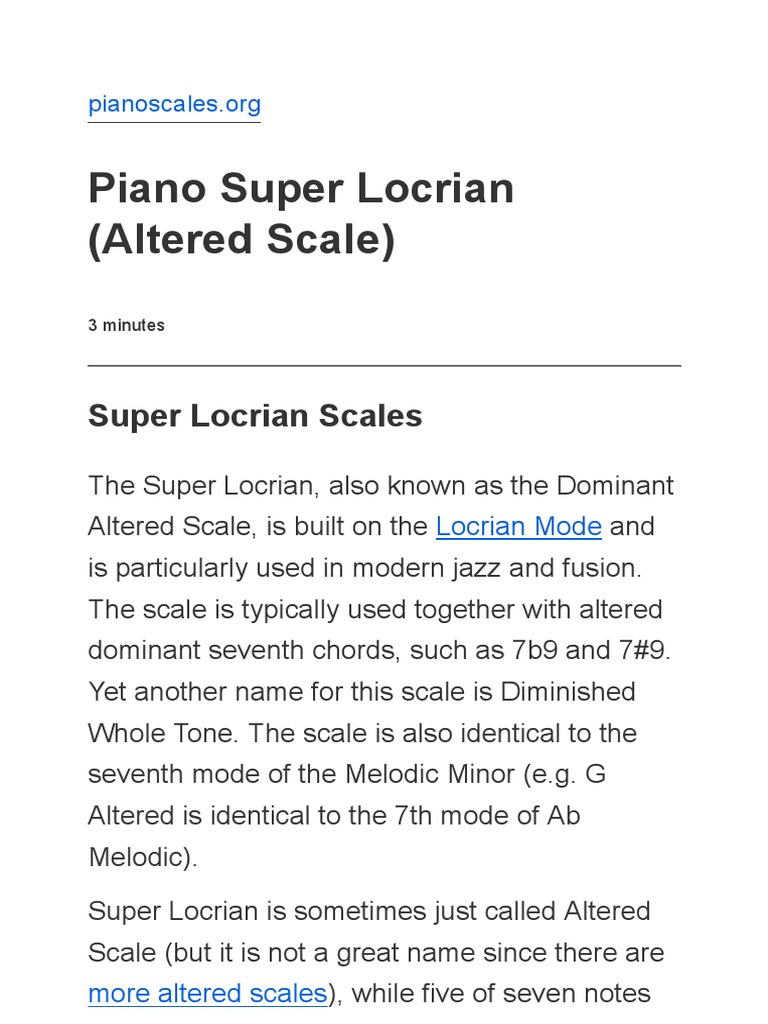 pianoscales.org

Piano Super Locrian (Altered Scale)

3 minutes

Super Locrian Scales

The Super Locrian, also known as the Dominant Altered Scale, is built on the Locrian Mode and is particularly used in modern jazz and fusion. The scale is typically used together with altered dominant seventh chords, such as 7b9 and 7#9. Yet another name for this scale is Diminished Whole Tone. The scale is also identical to the seventh mode of the Melodic Minor (e.g. G Altered is identical to the 7th mode of Ab Melodic).

Super Locrian is sometimes just called Altered Scale (but it is not a great name since there are more altered scales), while five of seven notes